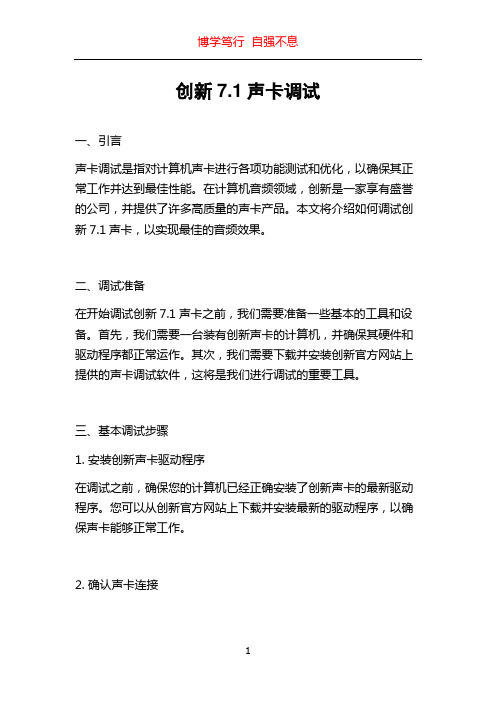 博学笃行 自强不息

创新 7.1 声卡调试

一、引言

声卡调试是指对计算机声卡进行各项功能测试和优化，以确保其正常工作并达到最佳性能。在计算机音频领域，创新是一家享有盛誉的公司，并提供了许多高质量的声卡产品。本文将介绍如何调试创新 7.1 声卡，以实现最佳的音频效果。

二、调试准备

在开始调试创新 7.1 声卡之前，我们需要准备一些基本的工具和设备。首先，我们需要一台装有创新声卡的计算机，并确保其硬件和驱动程序都正常运作。其次，我们需要下载并安装创新官方网站上提供的声卡调试软件，这将是我们进行调试的重要工具。

三、基本调试步骤

1. 安装创新声卡驱动程序

在调试之前，确保您的计算机已经正确安装了创新声卡的最新驱动程序。您可以从创新官方网站上下载并安装最新的驱动程序，以确保声卡能够正常工作。

2. 确认声卡连接

1